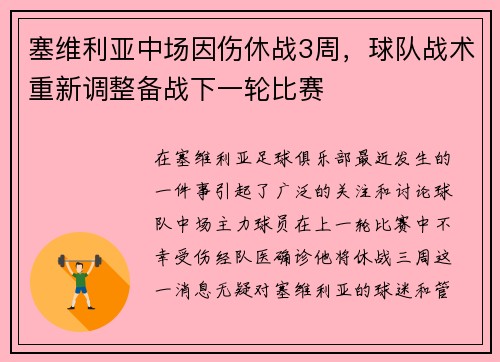 塞维利亚中场因伤休战3周，球队战术重新调整备战下一轮比赛

在塞维利亚足球俱乐部最近发生的一件事引起了广泛的关注和讨论球队中场主力球员在上一轮比赛中不幸受伤经队医确诊他将休战三周这一消息无疑对塞维利亚的球迷和管